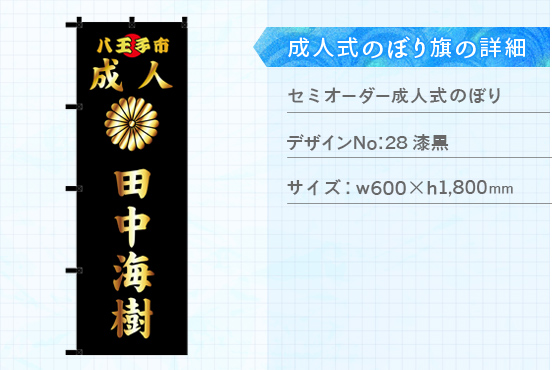 八王子市
成人
田中海樹

成人式のぼり旗の詳細

セミオーダー成人式のぼり

デザインNo:28 漆黒

サイズ：w600×h1,800mm